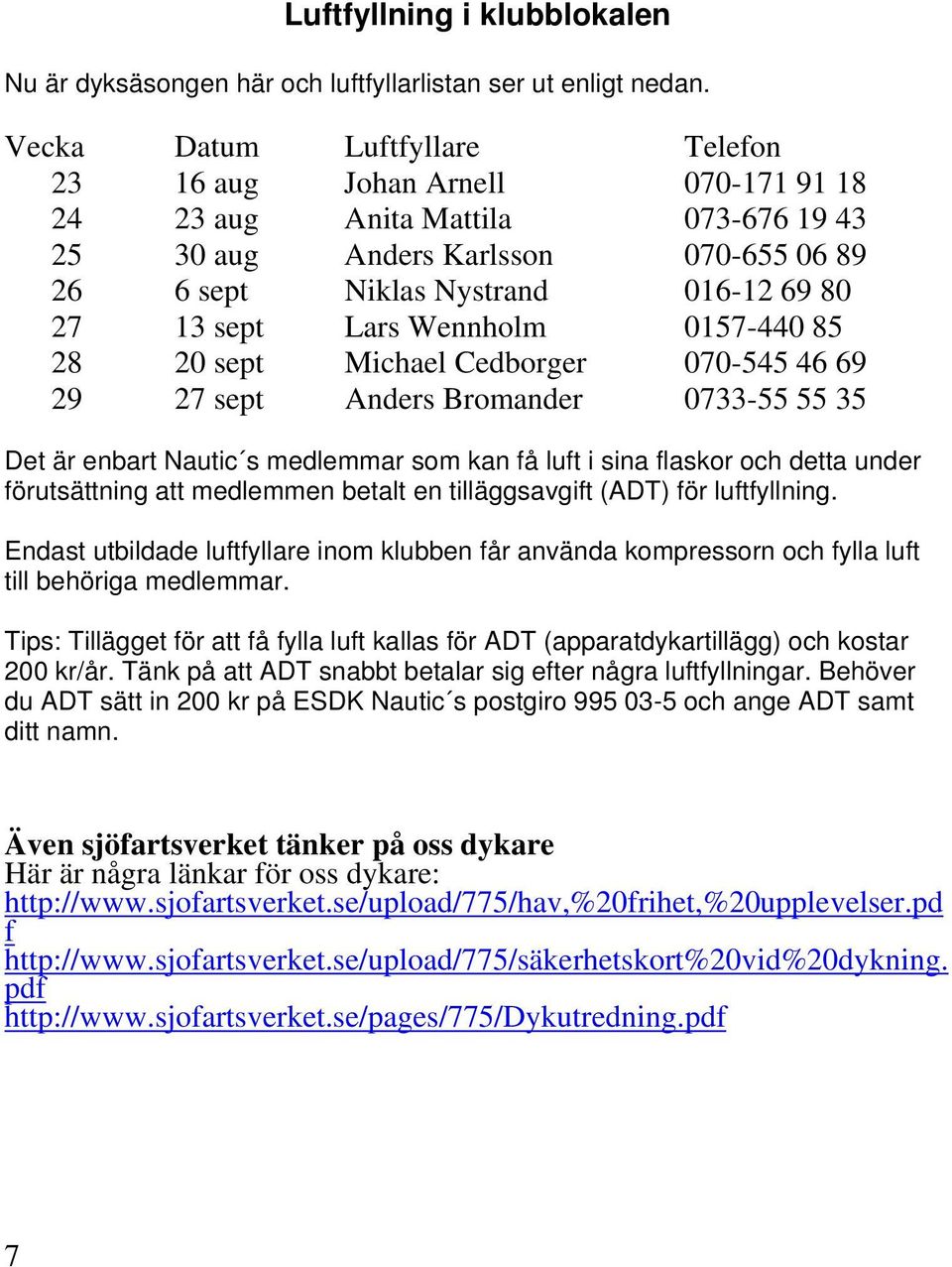 Luftfyllning i klubblokalen

Nu är dyksäsongen här och luftfyllarlistan ser ut enligt nedan.

| Vecka | Datum | Luftfyllare | Telefon |
|---|---|---|---|
| 23 | 16 aug | Johan Arnell | 070-171 91 18 |
| 24 | 23 aug | Anita Mattila | 073-676 19 43 |
| 25 | 30 aug | Anders Karlsson | 070-655 06 89 |
| 26 | 6 sept | Niklas Nystrand | 016-12 69 80 |
| 27 | 13 sept | Lars Wennholm | 0157-440 85 |
| 28 | 20 sept | Michael Cedborger | 070-545 46 69 |
| 29 | 27 sept | Anders Bromander | 0733-55 55 35 |

Det är enbart Nautic´s medlemmar som kan få luft i sina flaskor och detta under förutsättning att medlemmen betalt en tilläggsavgift (ADT) för luftfyllning.

Endast utbildade luftfyllare inom klubben får använda kompressorn och fylla luft till behöriga medlemmar.

Tips: Tillägget för att få fylla luft kallas för ADT (apparatdykartillägg) och kostar 200 kr/år. Tänk på att ADT snabbt betalar sig efter några luftfyllningar. Behöver du ADT sätt in 200 kr på ESDK Nautic´s postgiro 995 03-5 och ange ADT samt ditt namn.

Även sjöfartsverket tänker på oss dykare
Här är några länkar för oss dykare:
http://www.sjofartsverket.se/upload/775/hav,%20frihet,%20upplevelser.pdf
http://www.sjofartsverket.se/upload/775/säkerhetskort%20vid%20dykning.pdf
http://www.sjofartsverket.se/pages/775/Dykutredning.pdf

7